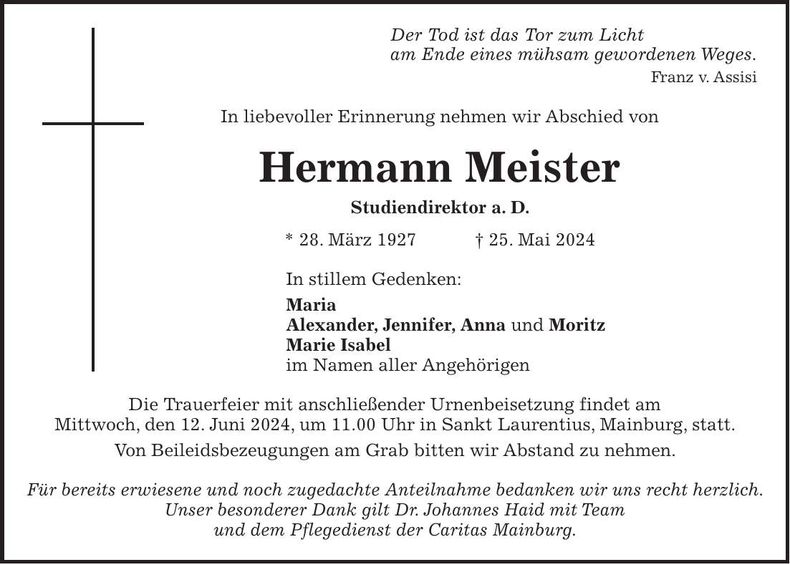 Der Tod ist das Tor zum Licht
am Ende eines mühsam gewordenen Weges.
Franz v. Assisi

In liebevoller Erinnerung nehmen wir Abschied von

Hermann Meister

Studiendirektor a. D.

* 28. März 1927 † 25. Mai 2024

In stillem Gedenken:
Maria
Alexander, Jennifer, Anna und Moritz
Marie Isabel
im Namen aller Angehörigen

Die Trauerfeier mit anschließender Urnenbeisetzung findet am Mittwoch, den 12. Juni 2024, um 11.00 Uhr in Sankt Laurentius, Mainburg, statt.

Von Beileidsbezeugungen am Grab bitten wir Abstand zu nehmen.

Für bereits erwiesene und noch zugedachte Anteilnahme bedanken wir uns recht herzlich.
Unser besonderer Dank gilt Dr. Johannes Haid mit Team und dem Pflegedienst der Caritas Mainburg.